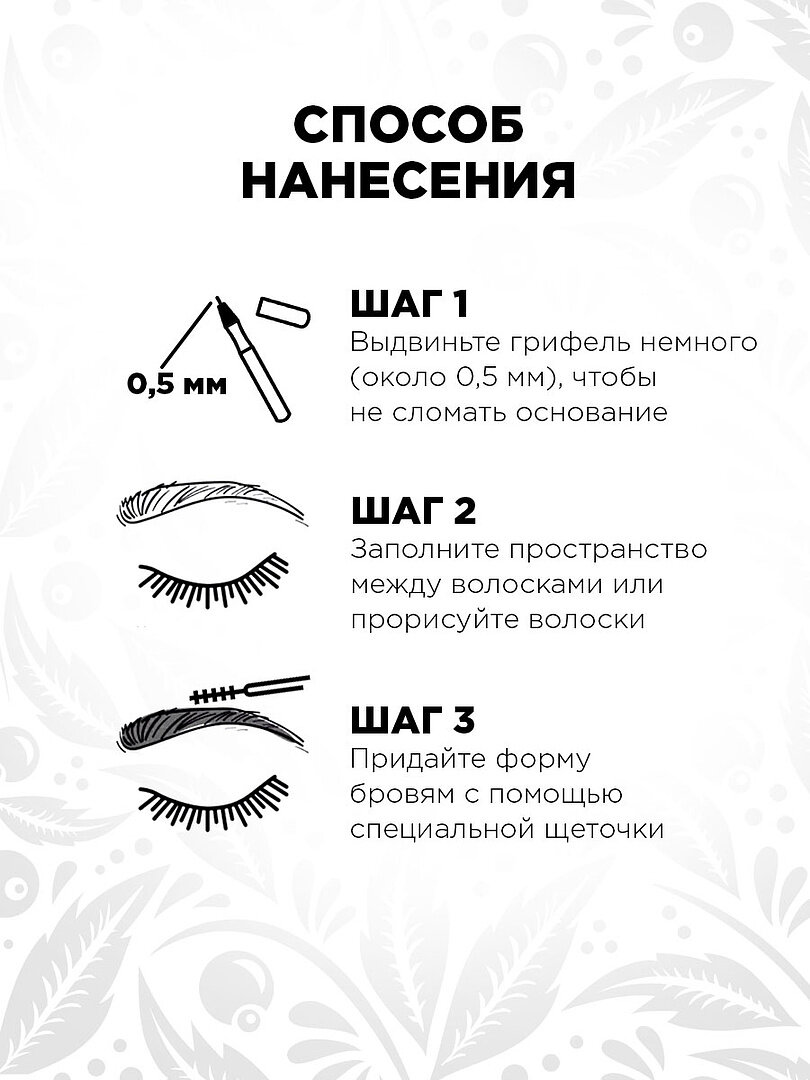 СПОСОБ НАНЕСЕНИЯ

0,5 мм

ШАГ 1
Выдвиньте грифель немного (около 0,5 мм), чтобы не сломать основание

ШАГ 2
Заполните пространство между волосками или прорисуйте волоски

ШАГ 3
Придайте форму бровям с помощью специальной щеточки